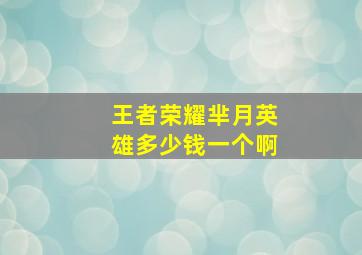 王者荣耀芈月英雄多少钱一个啊